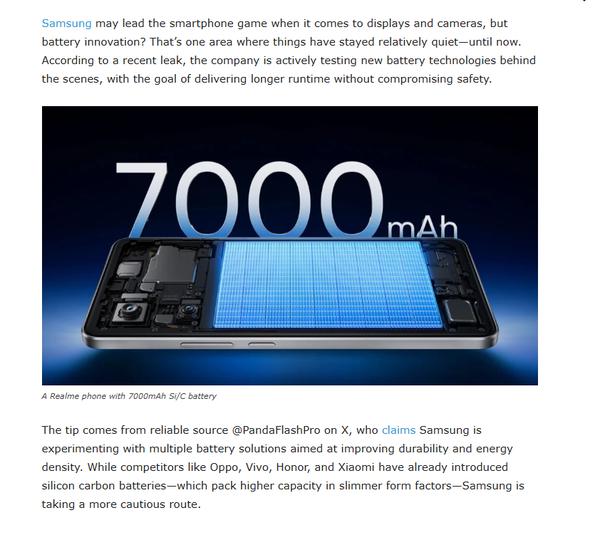 Samsung may lead the smartphone game when it comes to displays and cameras, but battery innovation? That's one area where things have stayed relatively quiet—until now. According to a recent leak, the company is actively testing new battery technologies behind the scenes, with the goal of delivering longer runtime without compromising safety.

7000mAh

A Realme phone with 7000mAh Si/C battery

The tip comes from reliable source @PandaFlashPro on X, who claims Samsung is experimenting with multiple battery solutions aimed at improving durability and energy density. While competitors like Oppo, Vivo, Honor, and Xiaomi have already introduced silicon carbon batteries—which pack higher capacity in slimmer form factors—Samsung is taking a more cautious route.